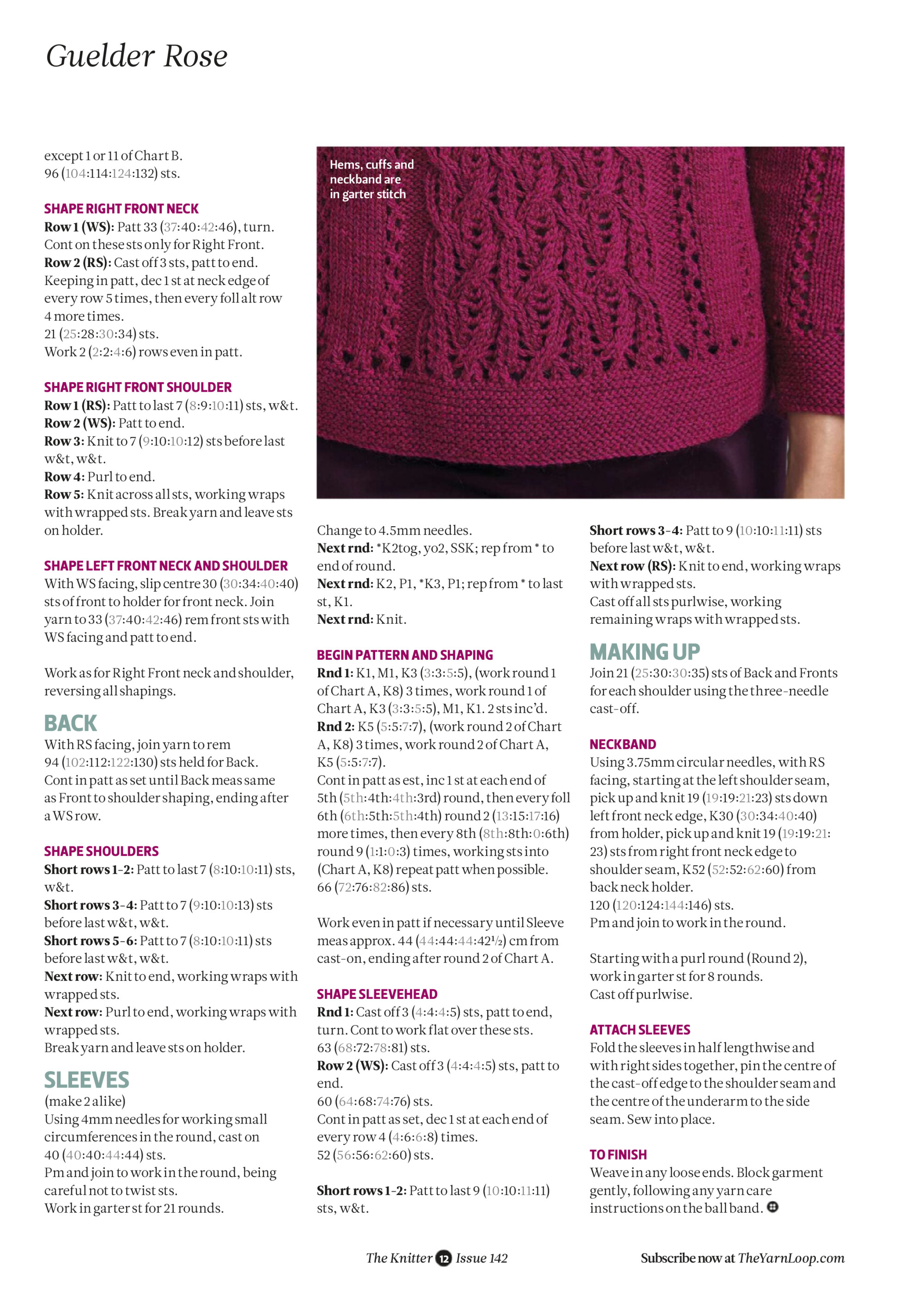 Guelder Rose

except 1 or 11 of Chart B.
96 (104:114:124:132) sts.

SHAPE RIGHT FRONT NECK
Row 1 (WS): Patt 33 (37:40:42:46), turn. Cont on these sts only for Right Front.
Row 2 (RS): Cast off 3 sts, patt to end. Keeping in patt, dec 1 st at neck edge of every row 5 times, then every foll alt row 4 more times.
21 (25:28:30:34) sts.
Work 2 (2:2:4:6) rows even in patt.

SHAPE RIGHT FRONT SHOULDER
Row 1 (RS): Patt to last 7 (8:9:10:11) sts, w&t.
Row 2 (WS): Patt to end.
Row 3: Knit to 7 (9:10:10:12) sts before last w&t, w&t.
Row 4: Purl to end.
Row 5: Knit across all sts, working wraps with wrapped sts. Break yarn and leave sts on holder.

SHAPE LEFT FRONT NECK AND SHOULDER
With WS facing, slip centre 30 (30:34:40:40) sts of front to holder for front neck. Join yarn to 33 (37:40:42:46) rem front sts with WS facing and patt to end.

Work as for Right Front neck and shoulder, reversing all shapings.

BACK
With RS facing, join yarn to rem 94 (102:112:122:130) sts held for Back. Cont in patt as set until Back meas same as Front to shoulder shaping, ending after a WS row.

SHAPE SHOULDERS
Short rows 1-2: Patt to last 7 (8:10:10:11) sts, w&t.
Short rows 3-4: Patt to 7 (9:10:10:13) sts before last w&t, w&t.
Short rows 5-6: Patt to 7 (8:10:10:11) sts before last w&t, w&t.
Next row: Knit to end, working wraps with wrapped sts.
Next row: Purl to end, working wraps with wrapped sts.
Break yarn and leave sts on holder.

SLEEVES
(make 2 alike)
Using 4mm needles for working small circumferences in the round, cast on 40 (40:40:44:44) sts.
Pm and join to work in the round, being careful not to twist sts.
Work in garter st for 21 rounds.

Hems, cuffs and neckband are in garter stitch

Change to 4.5mm needles.
Next rnd: *K2tog, yo2, SSK; rep from * to end of round.
Next rnd: K2, P1, *K3, P1; rep from * to last st, K1.
Next rnd: Knit.

BEGIN PATTERN AND SHAPING
Rnd 1: K1, M1, K3 (3:3:5:5), (work round 1 of Chart A, K8) 3 times, work round 1 of Chart A, K3 (3:3:5:5), M1, K1. 2 sts inc'd.
Rnd 2: K5 (5:5:7:7), (work round 2 of Chart A, K8) 3 times, work round 2 of Chart A, K5 (5:5:7:7).
Cont in patt as est, inc 1 st at each end of 5th (5th:4th:4th:3rd) round, then every foll 6th (6th:5th:5th:4th) round 2 (13:15:17:16) more times, then every 8th (8th:8th:0:6th) round 9 (1:1:0:3) times, working sts into (Chart A, K8) repeat patt when possible.
66 (72:76:82:86) sts.

Work even in patt if necessary until Sleeve meas approx. 44 (44:44:44:42½) cm from cast-on, ending after round 2 of Chart A.

SHAPE SLEEVEHEAD
Rnd 1: Cast off 3 (4:4:4:5) sts, patt to end, turn. Cont to work flat over these sts.
63 (68:72:78:81) sts.
Row 2 (WS): Cast off 3 (4:4:4:5) sts, patt to end.
60 (64:68:74:76) sts.
Cont in patt as set, dec 1 st at each end of every row 4 (4:6:6:8) times.
52 (56:56:62:60) sts.

Short rows 1-2: Patt to last 9 (10:10:11:11) sts, w&t.

Short rows 3-4: Patt to 9 (10:10:11:11) sts before last w&t, w&t.
Next row (RS): Knit to end, working wraps with wrapped sts.
Cast off all sts purlwise, working remaining wraps with wrapped sts.

MAKING UP
Join 21 (25:30:30:35) sts of Back and Fronts for each shoulder using the three-needle cast-off.

NECKBAND
Using 3.75mm circular needles, with RS facing, starting at the left shoulder seam, pick up and knit 19 (19:19:21:23) sts down left front neck edge, K30 (30:34:40:40) from holder, pick up and knit 19 (19:19:21:23) sts from right front neck edge to shoulder seam, K52 (52:52:62:60) from back neck holder.
120 (120:124:144:146) sts.
Pm and join to work in the round.

Starting with a purl round (Round 2), work in garter st for 8 rounds.
Cast off purlwise.

ATTACH SLEEVES
Fold the sleeves in half lengthwise and with right sides together, pin the centre of the cast-off edge to the shoulder seam and the centre of the underarm to the side seam. Sew into place.

TO FINISH
Weave in any loose ends. Block garment gently, following any yarn care instructions on the ball band.

The Knitter 12 Issue 142

Subscribe now at TheYarnLoop.com